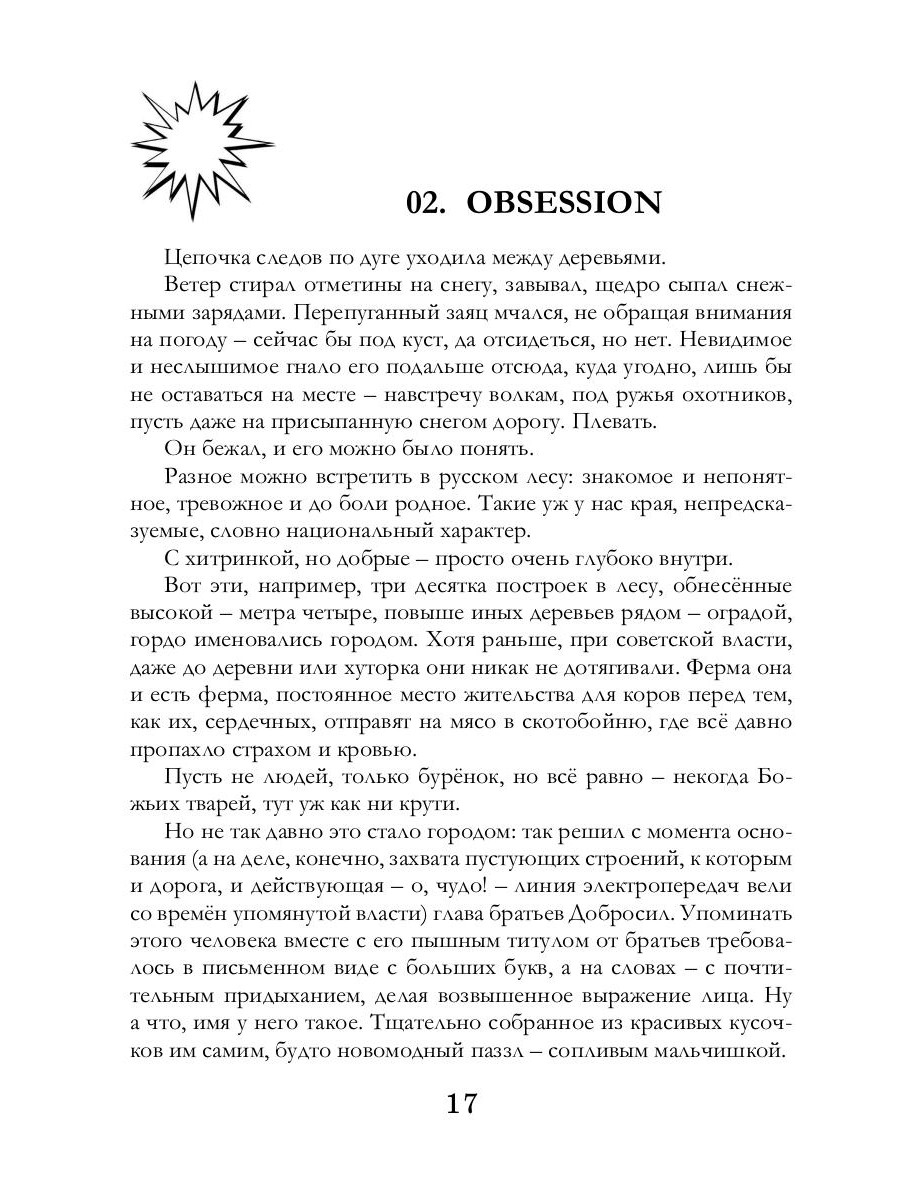 02. OBSESSION

Цепочка следов по дуге уходила между деревьями.

Ветер стирал отметины на снегу, завывал, щедро сыпал снежными зарядами. Перепуганный заяц мчался, не обращая внимания на погоду – сейчас бы под куст, да отсидеться, но нет. Невидимое и неслышимое гнало его подальше отсюда, куда угодно, лишь бы не оставаться на месте – навстречу волкам, под ружья охотников, пусть даже на присыпанную снегом дорогу. Плевать.

Он бежал, и его можно было понять.

Разное можно встретить в русском лесу: знакомое и непонятное, тревожное и до боли родное. Такие уж у нас края, непредсказуемые, словно национальный характер.

С хитринкой, но добрые – просто очень глубоко внутри.

Вот эти, например, три десятка построек в лесу, обнесённые высокой – метра четыре, повыше иных деревьев рядом – оградой, гордо именовались городом. Хотя раньше, при советской власти, даже до деревни или хуторка они никак не дотягивали. Ферма она и есть ферма, постоянное место жительства для коров перед тем, как их, сердечных, отправят на мясо в скотобойню, где всё давно пропахло страхом и кровью.

Пусть не людей, только бурёнок, но всё равно – некогда Божьих тварей, тут уж как ни крути.

Но не так давно это стало городом: так решил с момента основания (а на деле, конечно, захвата пустующих строений, к которым и дорога, и действующая – о, чудо! – линия электропередач вели со времён упомянутой власти) глава братьев Добросил. Упоминать этого человека вместе с его пышным титулом от братьев требовалось в письменном виде с больших букв, а на словах – с почтительным придыханием, делая возвышенное выражение лица. Ну а что, имя у него такое. Тщательно собранное из красивых кусочков им самим, будто новомодный паззл – сопливым мальчишкой.

17